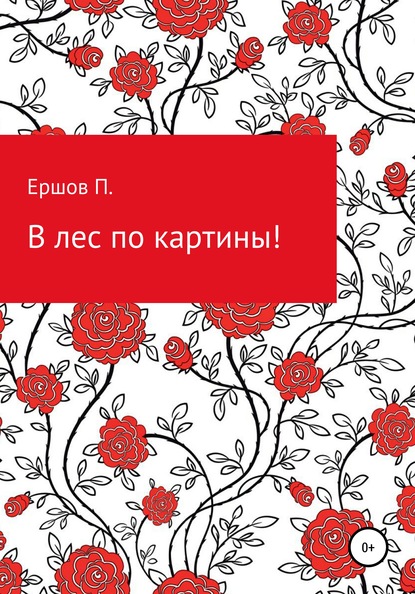 Ершов П.

В лес по картины!

0+